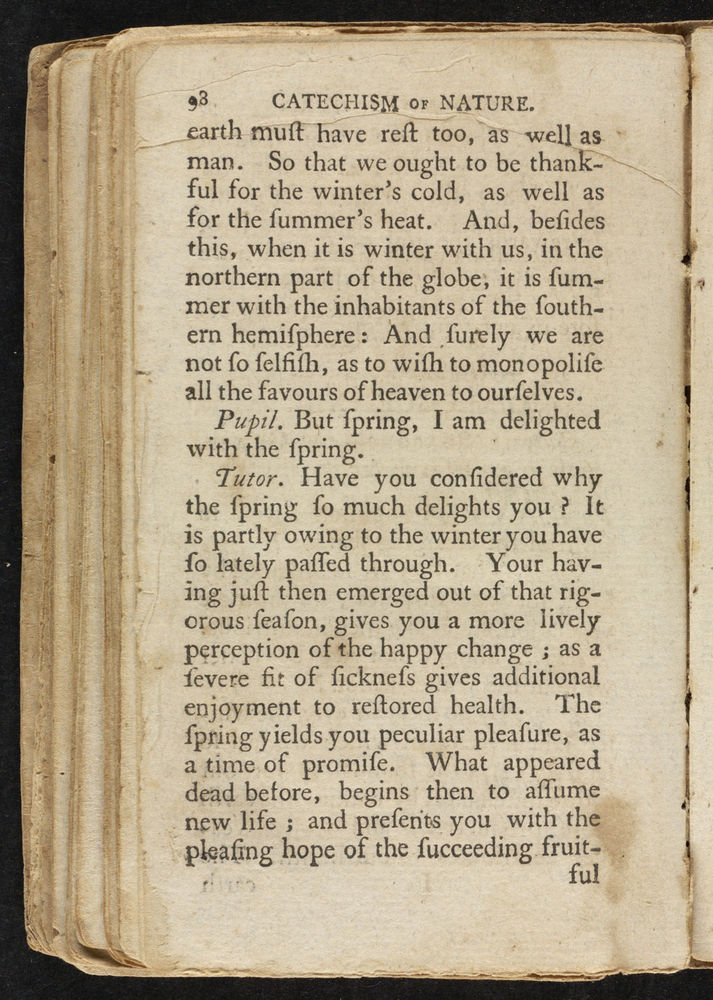 98 CATECHISM OF NATURE.

earth muſt have reſt too, as well as man. So that we ought to be thankful for the winter's cold, as well as for the ſummer's heat. And, beſides this, when it is winter with us, in the northern part of the globe, it is ſummer with the inhabitants of the ſouthern hemiſphere: And ſurely we are not ſo ſelfiſh, as to wiſh to monopoliſe all the favours of heaven to ourſelves.

Pupil. But ſpring, I am delighted with the ſpring.

Tutor. Have you conſidered why the ſpring ſo much delights you? It is partly owing to the winter you have ſo lately paſſed through. Your having juſt then emerged out of that rigorous ſeaſon, gives you a more lively perception of the happy change; as a ſevere fit of ſickneſs gives additional enjoyment to reſtored health. The ſpring yields you peculiar pleaſure, as a time of promiſe. What appeared dead before, begins then to aſſume new life; and preſents you with the pleaſing hope of the ſucceeding fruit-

ful